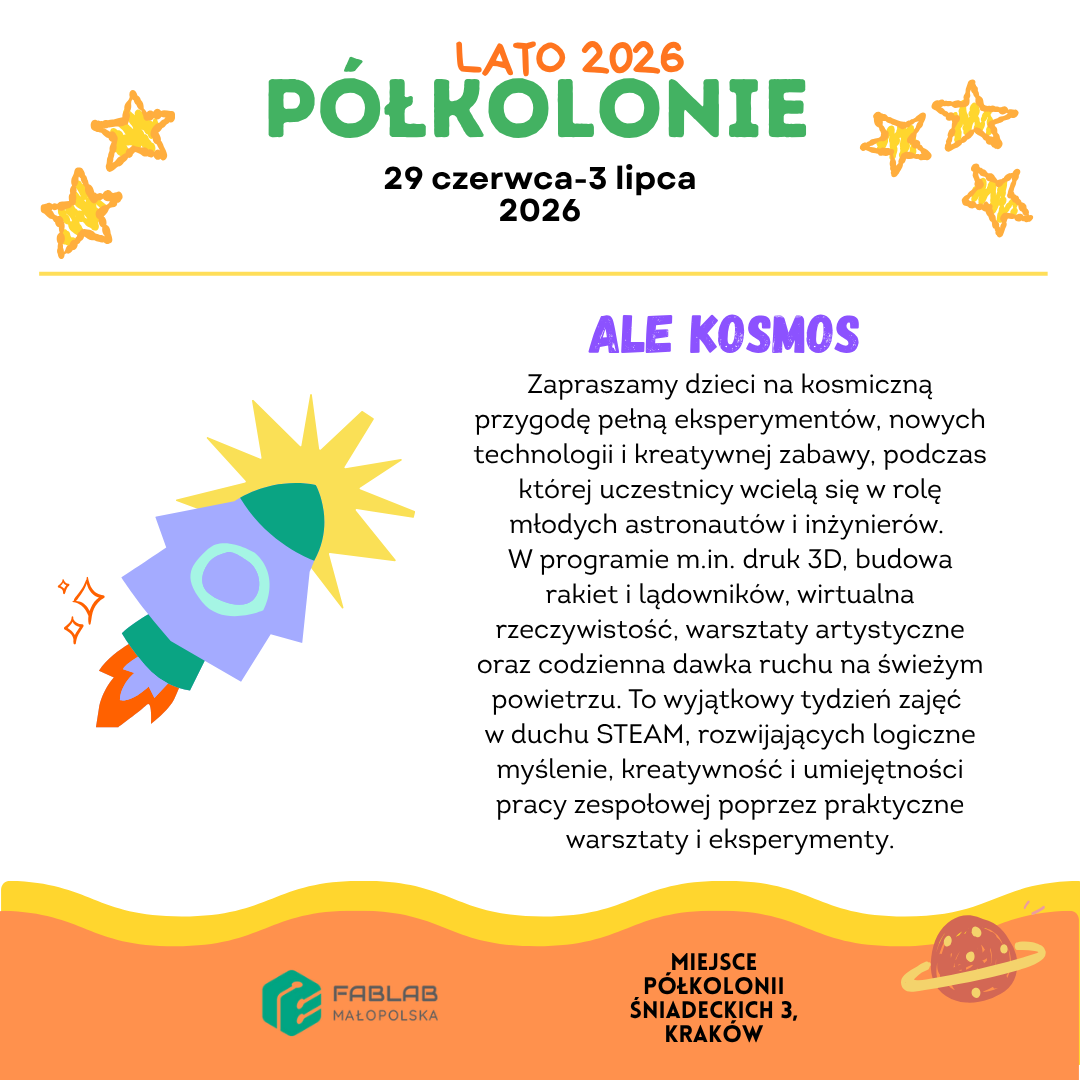 LATO 2026
PÓŁKOLONIE
29 czerwca-3 lipca
2026

ALE KOSMOS

Zapraszamy dzieci na kosmiczną przygodę pełną eksperymentów, nowych technologii i kreatywnej zabawy, podczas której uczestnicy wcielą się w rolę młodych astronautów i inżynierów. W programie m.in. druk 3D, budowa rakiet i lądowników, wirtualna rzeczywistość, warsztaty artystyczne oraz codzienna dawka ruchu na świeżym powietrzu. To wyjątkowy tydzień zajęć w duchu STEAM, rozwijających logiczne myślenie, kreatywność i umiejętności pracy zespołowej poprzez praktyczne warsztaty i eksperymenty.

FABLAB
MAŁOPOLSKA

MIEJSCE
PÓŁKOLONII
ŚNIADECKICH 3,
KRAKÓW